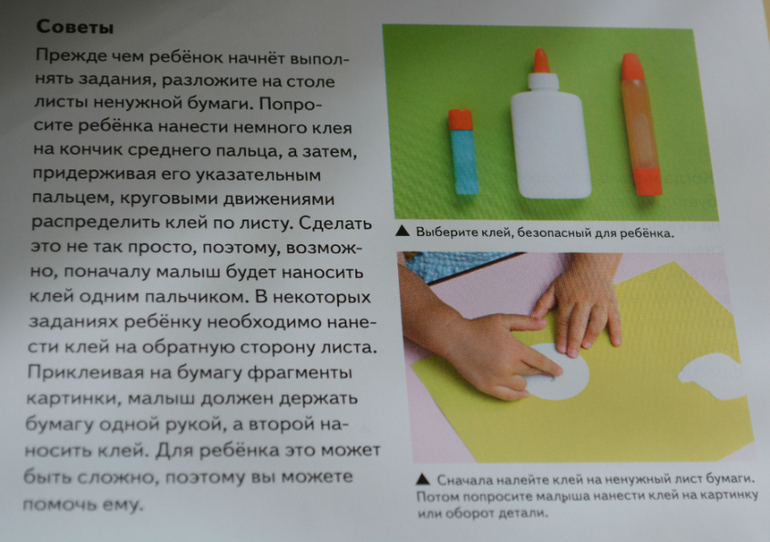 Советы

Прежде чем ребёнок начнёт выполнять задания, разложите на столе листы ненужной бумаги. Попросите ребёнка нанести немного клея на кончик среднего пальца, а затем, придерживая его указательным пальцем, круговыми движениями распределить клей по листу. Сделать это не так просто, поэтому, возможно, поначалу малыш будет наносить клей одним пальчиком. В некоторых заданиях ребёнку необходимо нанести клей на обратную сторону листа. Приклеивая на бумагу фрагменты картинки, малыш должен держать бумагу одной рукой, а второй наносить клей. Для ребёнка это может быть сложно, поэтому вы можете помочь ему.

▲ Выберите клей, безопасный для ребёнка.

▲ Сначала налейте клей на ненужный лист бумаги. Потом попросите малыша нанести клей на картинку или оборот детали.